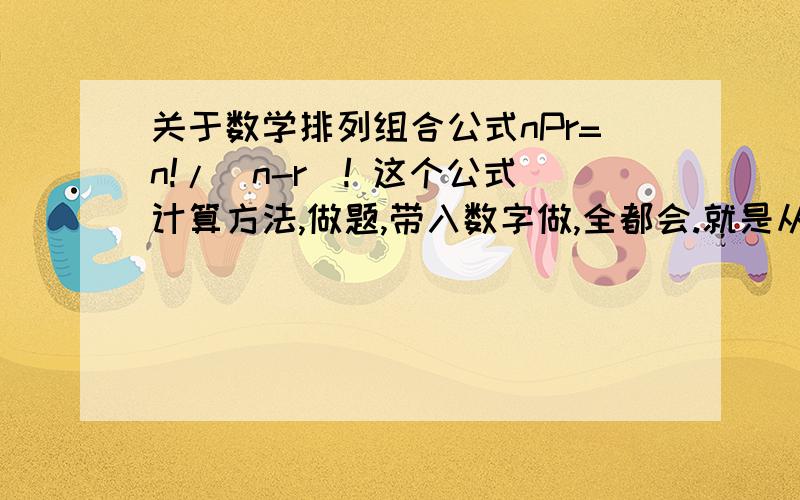 关于数学排列组合公式nPr=n!/(n-r)! 这个公式计算方法,做题,带入数字做,全都会.就是从